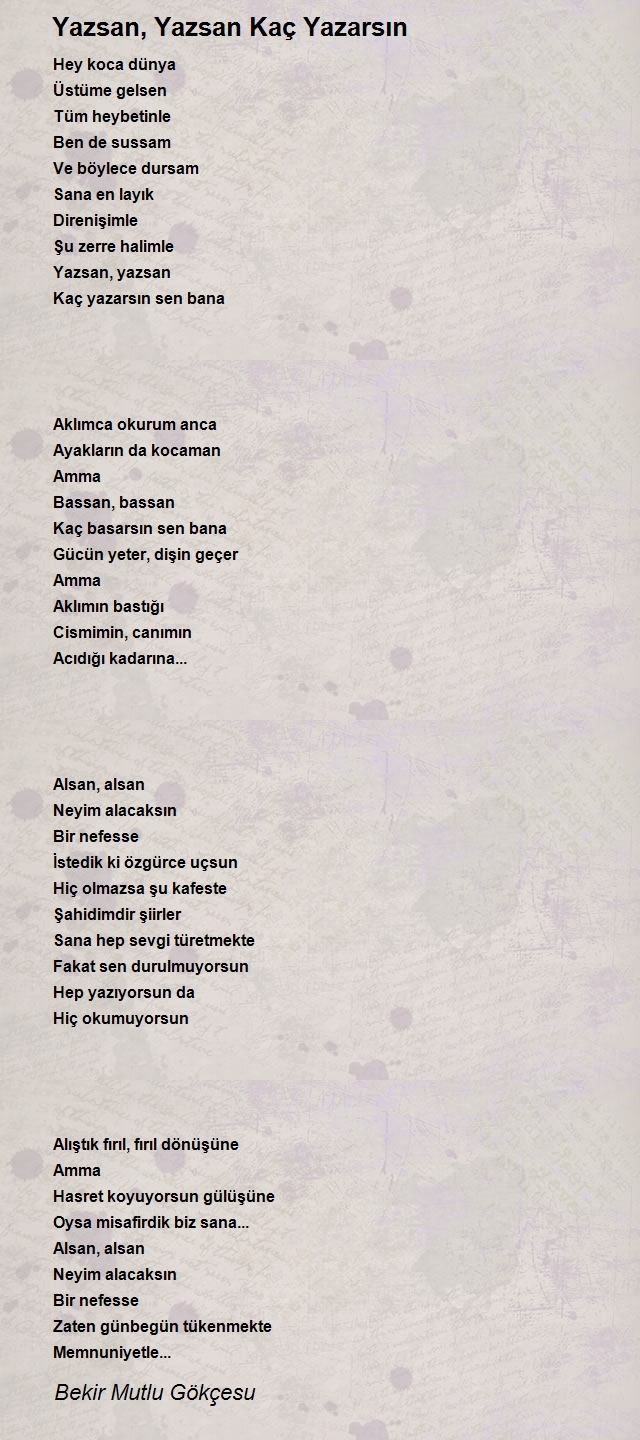 Yazsan, Yazsan Kaç Yazarsın

Hey koca dünya
Üstüme gelsen
Tüm heybetinle
Ben de sussam
Ve böylece dursam
Sana en layık
Direnişimle
Şu zerre halimle
Yazsan, yazsan
Kaç yazarsın sen bana

Aklımca okurum anca
Ayakların da kocaman
Amma
Bassan, bassan
Kaç basarsın sen bana
Gücün yeter, dişin geçer
Amma
Aklımın bastığı
Cismimin, canımın
Acıdığı kadarına...

Alsan, alsan
Neyim alacaksın
Bir nefesse
İstedik ki özgürce uçsun
Hiç olmazsa şu kafeste
Şahidimdir şiirler
Sana hep sevgi türetmekte
Fakat sen durulmuyorsun
Hep yazıyorsun da
Hiç okumuyorsun

Alıştık fırıl, fırıl dönüşüne
Amma
Hasret koyuyorsun gülüşüne
Oysa misafirdik biz sana...
Alsan, alsan
Neyim alacaksın
Bir nefesse
Zaten günbegün tükenmekte
Memnuniyetle...

Bekir Mutlu Gökçesu